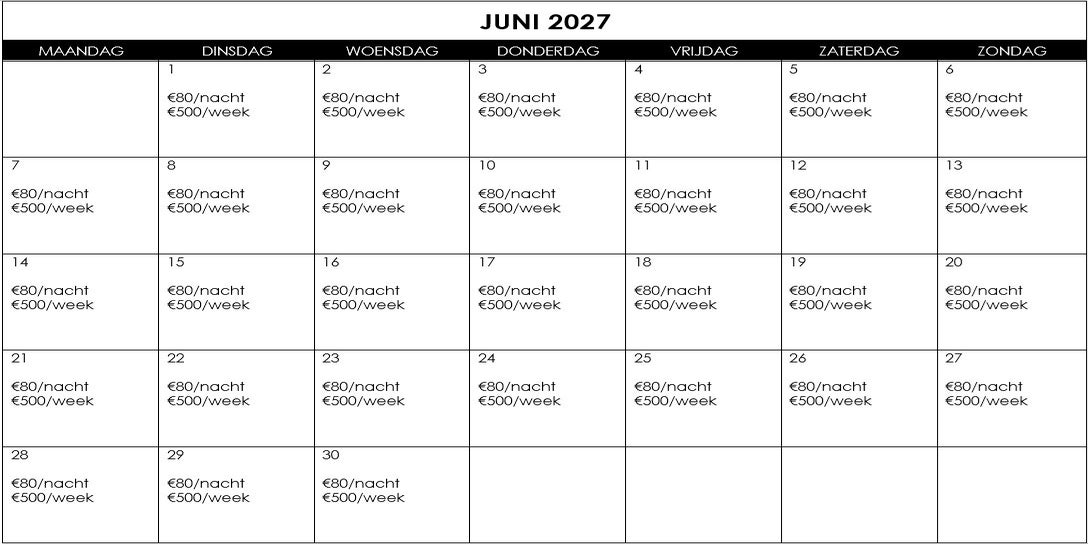 JUNI 2027

| MAANDAG | DINSDAG | WOENSDAG | DONDERDAG | VRIJDAG | ZATERDAG | ZONDAG |
|---|---|---|---|---|---|---|
| | 1 €80/nacht €500/week | 2 €80/nacht €500/week | 3 €80/nacht €500/week | 4 €80/nacht €500/week | 5 €80/nacht €500/week | 6 €80/nacht €500/week |
| 7 €80/nacht €500/week | 8 €80/nacht €500/week | 9 €80/nacht €500/week | 10 €80/nacht €500/week | 11 €80/nacht €500/week | 12 €80/nacht €500/week | 13 €80/nacht €500/week |
| 14 €80/nacht €500/week | 15 €80/nacht €500/week | 16 €80/nacht €500/week | 17 €80/nacht €500/week | 18 €80/nacht €500/week | 19 €80/nacht €500/week | 20 €80/nacht €500/week |
| 21 €80/nacht €500/week | 22 €80/nacht €500/week | 23 €80/nacht €500/week | 24 €80/nacht €500/week | 25 €80/nacht €500/week | 26 €80/nacht €500/week | 27 €80/nacht €500/week |
| 28 €80/nacht €500/week | 29 €80/nacht €500/week | 30 €80/nacht €500/week | | | | |